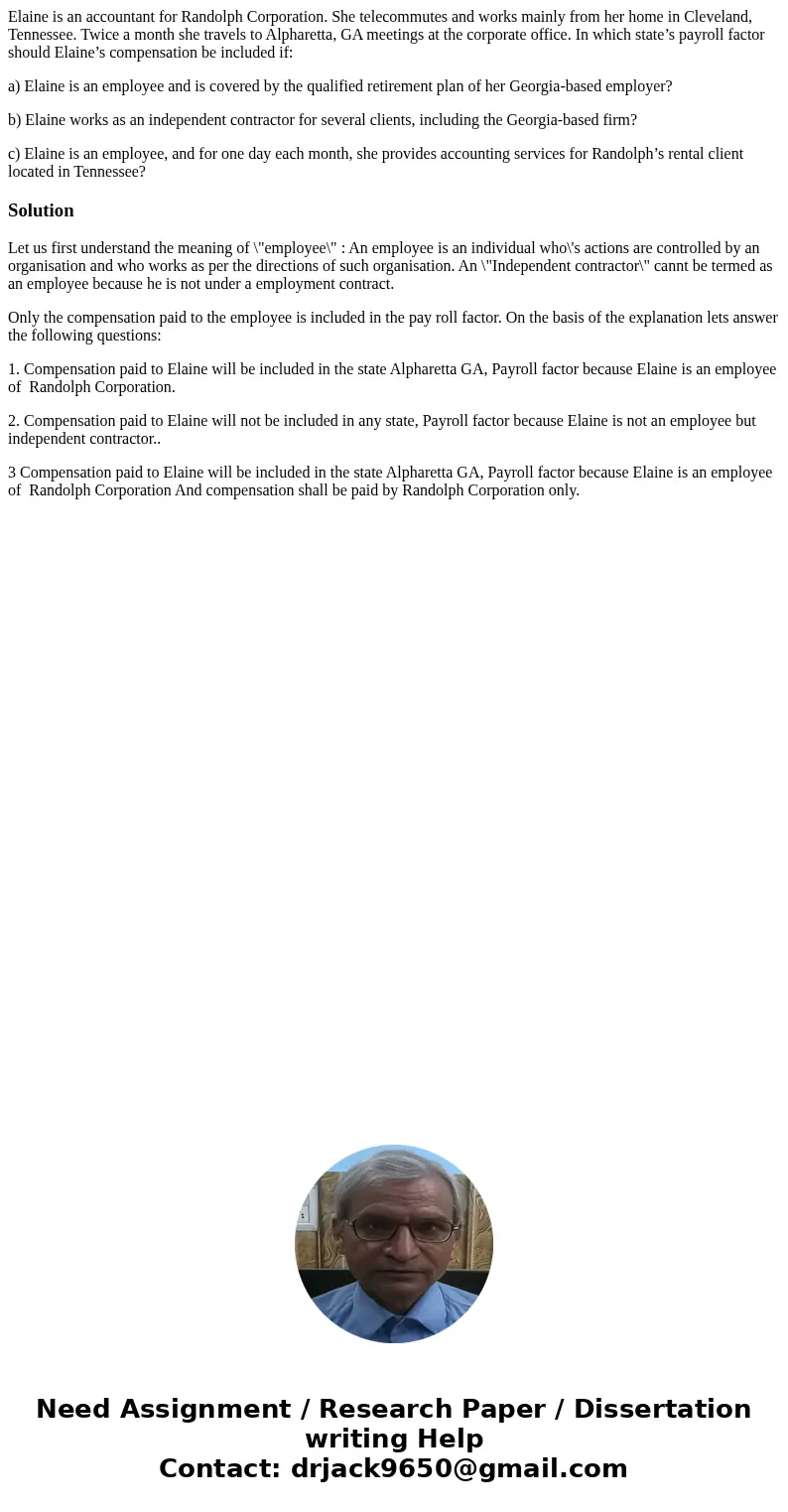 Elaine is an accountant for Randolph Corporation. She telecommutes and works mainly from her home in Cleveland, Tennessee. Twice a month she travels to Alpharetta, GA meetings at the corporate office. In which state’s payroll factor should Elaine’s compensation be included if:

a) Elaine is an employee and is covered by the qualified retirement plan of her Georgia-based employer?

b) Elaine works as an independent contractor for several clients, including the Georgia-based firm?

c) Elaine is an employee, and for one day each month, she provides accounting services for Randolph’s rental client located in Tennessee?

Solution

Let us first understand the meaning of \"employee\" : An employee is an individual who\'s actions are controlled by an organisation and who works as per the directions of such organisation. An \"Independent contractor\" cannt be termed as an employee because he is not under a employment contract.

Only the compensation paid to the employee is included in the pay roll factor. On the basis of the explanation lets answer the following questions:

1. Compensation paid to Elaine will be included in the state Alpharetta GA, Payroll factor because Elaine is an employee of Randolph Corporation.

2. Compensation paid to Elaine will not be included in any state, Payroll factor because Elaine is not an employee but independent contractor..

3 Compensation paid to Elaine will be included in the state Alpharetta GA, Payroll factor because Elaine is an employee of Randolph Corporation And compensation shall be paid by Randolph Corporation only.

Need Assignment / Research Paper / Dissertation writing Help
Contact: drjack9650@gmail.com